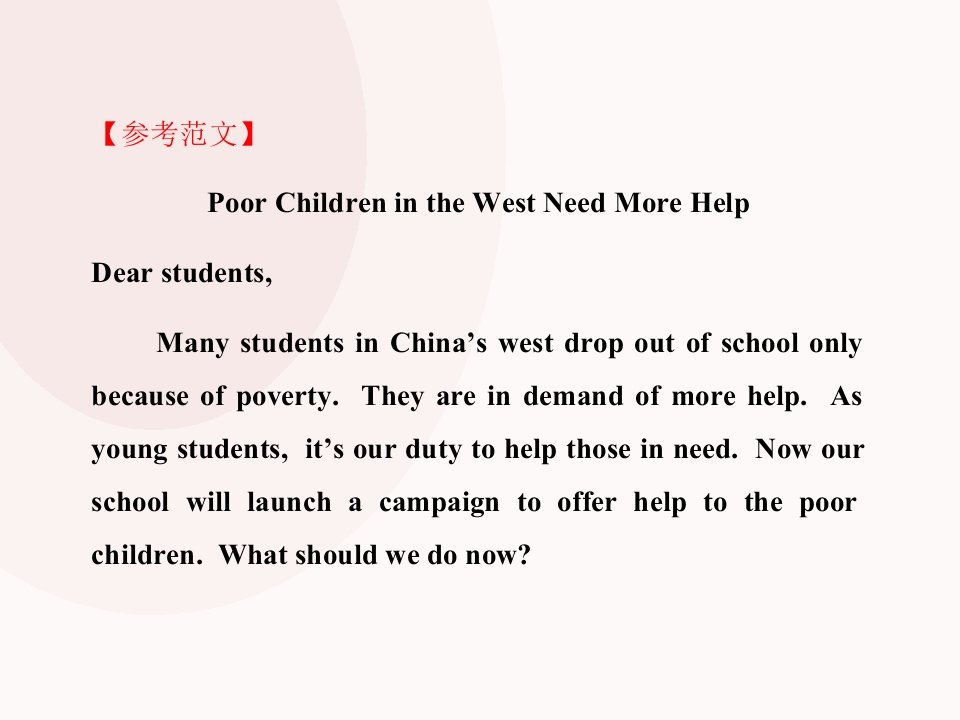 【参考范文】

Poor Children in the West Need More Help

Dear students,

Many students in China's west drop out of school only because of poverty. They are in demand of more help. As young students, it's our duty to help those in need. Now our school will launch a campaign to offer help to the poor children. What should we do now?